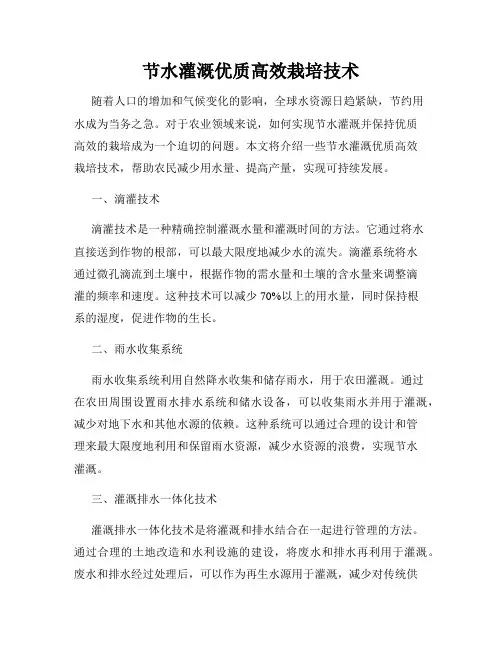 节水灌溉优质高效栽培技术

随着人口的增加和气候变化的影响，全球水资源日趋紧缺，节约用水成为当务之急。对于农业领域来说，如何实现节水灌溉并保持优质高效的栽培成为一个迫切的问题。本文将介绍一些节水灌溉优质高效栽培技术，帮助农民减少用水量、提高产量，实现可持续发展。

一、滴灌技术

滴灌技术是一种精确控制灌溉水量和灌溉时间的方法。它通过将水直接送到作物的根部，可以最大限度地减少水的流失。滴灌系统将水通过微孔滴流到土壤中，根据作物的需水量和土壤的含水量来调整滴灌的频率和速度。这种技术可以减少 70%以上的用水量，同时保持根系的湿度，促进作物的生长。

二、雨水收集系统

雨水收集系统利用自然降水收集和储存雨水，用于农田灌溉。通过在农田周围设置雨水排水系统和储水设备，可以收集雨水并用于灌溉，减少对地下水和其他水源的依赖。这种系统可以通过合理的设计和管理来最大限度地利用和保留雨水资源，减少水资源的浪费，实现节水灌溉。

三、灌溉排水一体化技术

灌溉排水一体化技术是将灌溉和排水结合在一起进行管理的方法。通过合理的土地改造和水利设施的建设，将废水和排水再利用于灌溉。废水和排水经过处理后，可以作为再生水源用于灌溉，减少对传统供